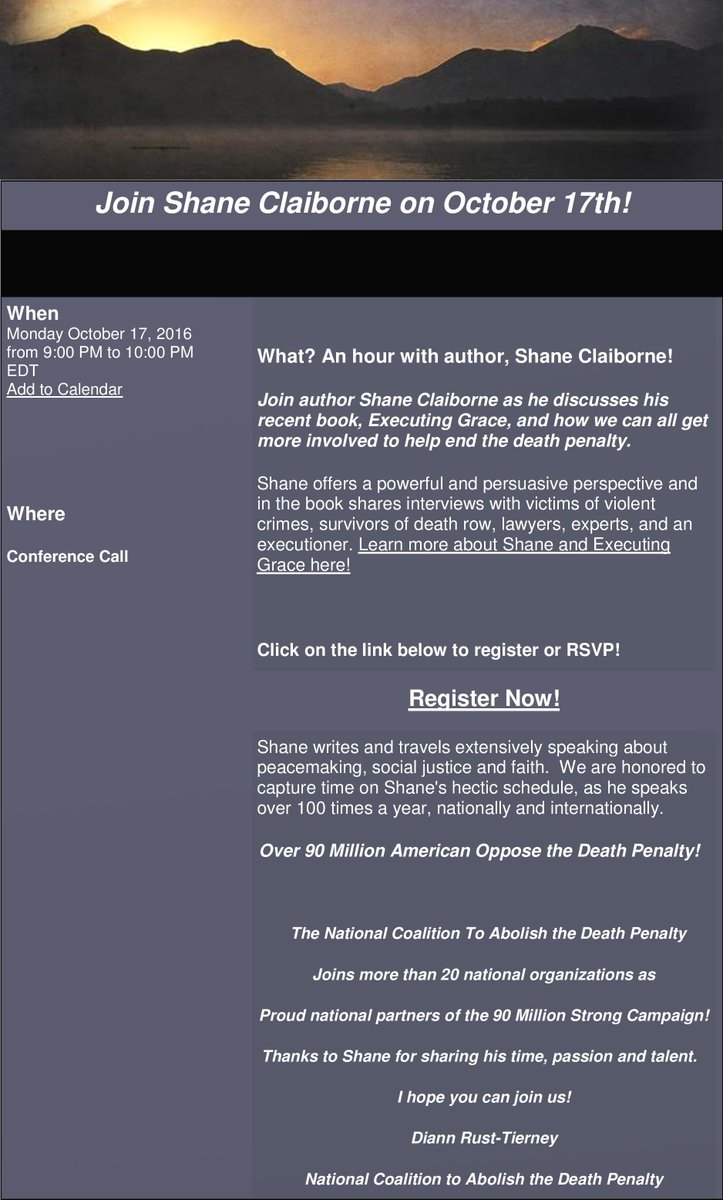 Join Shane Claiborne on October 17th!

When
Monday October 17, 2016
from 9:00 PM to 10:00 PM
EDT
Add to Calendar

Where

Conference Call

What? An hour with author, Shane Claiborne!

Join author Shane Claiborne as he discusses his recent book, Executing Grace, and how we can all get more involved to help end the death penalty.

Shane offers a powerful and persuasive perspective and in the book shares interviews with victims of violent crimes, survivors of death row, lawyers, experts, and an executioner. Learn more about Shane and Executing Grace here!

Click on the link below to register or RSVP!

Register Now!

Shane writes and travels extensively speaking about peacemaking, social justice and faith. We are honored to capture time on Shane's hectic schedule, as he speaks over 100 times a year, nationally and internationally.

Over 90 Million American Oppose the Death Penalty!

The National Coalition To Abolish the Death Penalty

Joins more than 20 national organizations as

Proud national partners of the 90 Million Strong Campaign!

Thanks to Shane for sharing his time, passion and talent.

I hope you can join us!

Diann Rust-Tierney

National Coalition to Abolish the Death Penalty